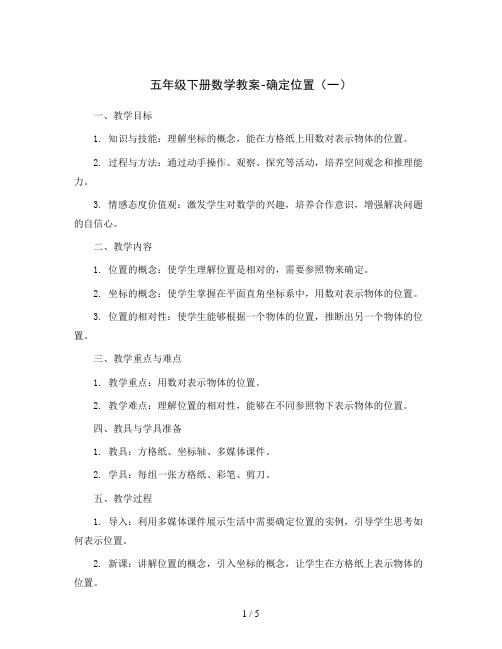 五年级下册数学教案-确定位置（一）

一、教学目标

1. 知识与技能：理解坐标的概念，能在方格纸上用数对表示物体的位置。

2. 过程与方法：通过动手操作、观察、探究等活动，培养空间观念和推理能力。

3. 情感态度价值观：激发学生对数学的兴趣，培养合作意识，增强解决问题的自信心。

二、教学内容

1. 位置的概念：使学生理解位置是相对的，需要参照物来确定。

2. 坐标的概念：使学生掌握在平面直角坐标系中，用数对表示物体的位置。

3. 位置的相对性：使学生能够根据一个物体的位置，推断出另一个物体的位置。

三、教学重点与难点

1. 教学重点：用数对表示物体的位置。

2. 教学难点：理解位置的相对性，能够在不同参照物下表示物体的位置。

四、教具与学具准备

1. 教具：方格纸、坐标轴、多媒体课件。

2. 学具：每组一张方格纸、彩笔、剪刀。

五、教学过程

1. 导入：利用多媒体课件展示生活中需要确定位置的实例，引导学生思考如何表示位置。

2. 新课：讲解位置的概念，引入坐标的概念，让学生在方格纸上表示物体的位置。

1 / 5